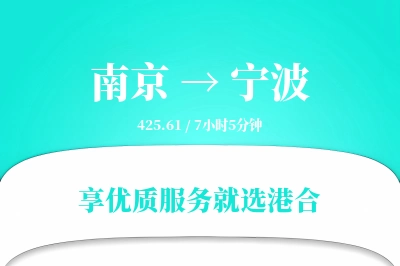 南京 → 宁波

425.61 / 7小时5分钟

享优质服务就选港合